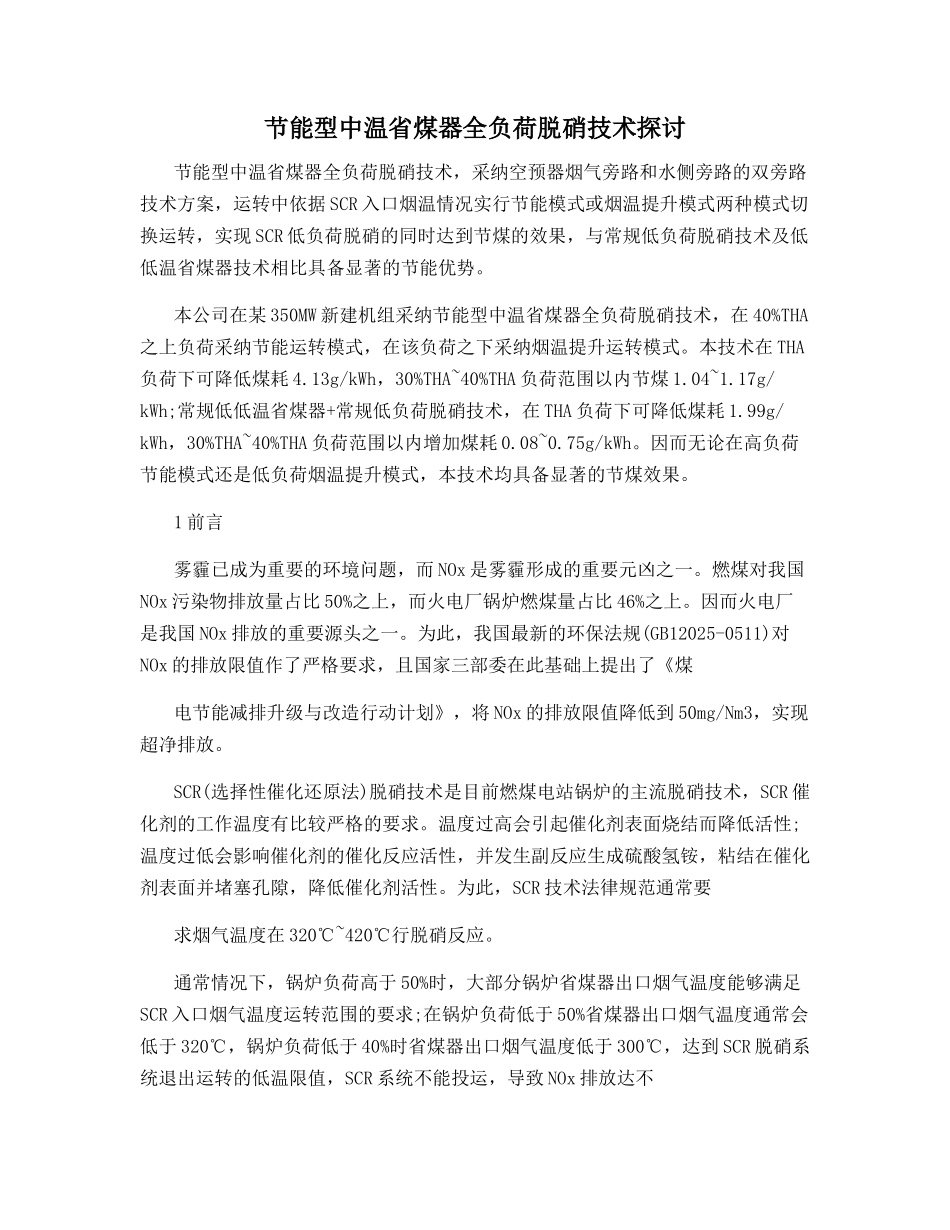 节能型中温省煤器全负荷脱硝技术探讨

节能型中温省煤器全负荷脱硝技术，采纳空预器烟气旁路和水侧旁路的双旁路技术方案，运转中依据SCR入口烟温情况实行节能模式或烟温提升模式两种模式切换运转，实现SCR低负荷脱硝的同时达到节煤的效果，与常规低负荷脱硝技术及低低温省煤器技术相比具备显著的节能优势。

本公司在某350MW新建机组采纳节能型中温省煤器全负荷脱硝技术，在40%THA之上负荷采纳节能运转模式，在该负荷之下采纳烟温提升运转模式。本技术在THA负荷下可降低煤耗4.13g/kWh，30%THA~40%THA负荷范围以内节煤1.04~1.17g/kWh;常规低低温省煤器+常规低负荷脱硝技术，在THA负荷下可降低煤耗1.99g/kWh，30%THA~40%THA负荷范围以内增加煤耗0.08~0.75g/kWh。因而无论在高负荷节能模式还是低负荷烟温提升模式，本技术均具备显著的节煤效果。

1前言

雾霾已成为重要的环境问题，而NOx是雾霾形成的重要元凶之一。燃煤对我国NOx污染物排放量占比50%之上，而火电厂锅炉燃煤量占比46%之上。因而火电厂是我国NOx排放的重要源头之一。为此，我国最新的环保法规(GB12025-0511)对NOx的排放限值作了严格要求，且国家三部委在此基础上提出了《煤

电节能减排升级与改造行动计划》，将NOx的排放限值降低到50mg/Nm3，实现超净排放。

SCR(选择性催化还原法)脱硝技术是目前燃煤电站锅炉的主流脱硝技术，SCR催化剂的工作温度有比较严格的要求。温度过高会引起催化剂表面烧结而降低活性;温度过低会影响催化剂的催化反应活性，并发生副反应生成硫酸氢铵，粘结在催化剂表面并堵塞孔隙，降低催化剂活性。为此，SCR技术法律规范通常要

求烟气温度在320℃~420℃行脱硝反应。

通常情况下，锅炉负荷高于50%时，大部分锅炉省煤器出口烟气温度能够满足SCR入口烟气温度运转范围的要求;在锅炉负荷低于50%省煤器出口烟气温度通常会低于320℃，锅炉负荷低于40%时省煤器出口烟气温度低于300℃，达到SCR脱硝系统退出运转的低温限值，SCR系统不能投运，导致NOx排放达不